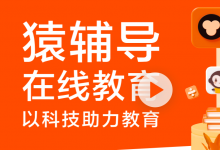 猿辅导
在线教育
以科技助力教育